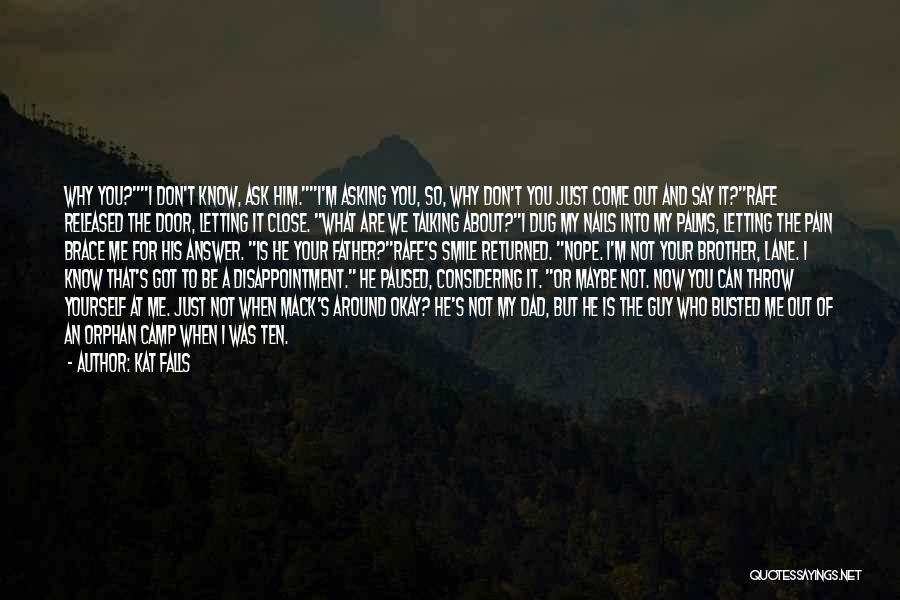 WHY YOU?""I DON'T KNOW, ASK HIM.""I'M ASKING YOU, SO, WHY DON'T YOU JUST COME OUT AND SAY IT?"RAFE RELEASED THE DOOR, LETTING IT CLOSE. "WHAT ARE WE TALKING ABOUT?"I DUG MY NAILS INTO MY PALMS, LETTING THE PAIN BRACE ME FOR HIS ANSWER. "IS HE YOUR FATHER?"RAFE'S SMILE RETURNED. "NOPE. I'M NOT YOUR BROTHER, LANE. I KNOW THAT'S GOT TO BE A DISAPPOINTMENT." HE PAUSED, CONSIDERING IT. "OR MAYBE NOT. NOW YOU CAN THROW YOURSELF AT ME. JUST NOT WHEN MACK'S AROUND OKAY? HE'S NOT MY DAD, BUT HE IS THE GUY WHO BUSTED ME OUT OF AN ORPHAN CAMP WHEN I WAS TEN.

- AUTHOR: KAT FALLS

QUOTESSAYINGS.NET